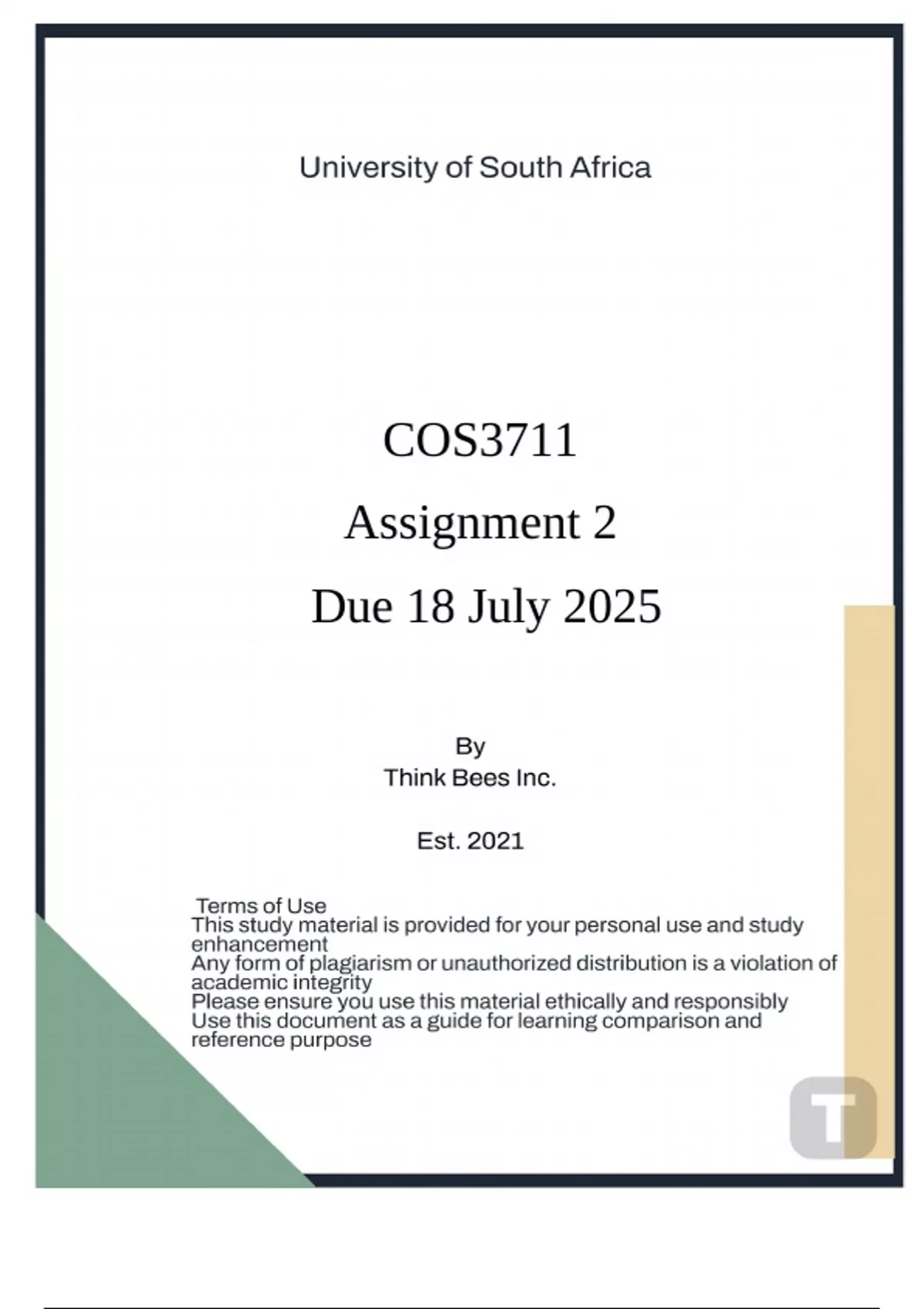 University of South Africa

COS3711

Assignment 2

Due 18 July 2025

By
Think Bees Inc.

Est. 2021

Terms of Use
This study material is provided for your personal use and study enhancement
Any form of plagiarism or unauthorized distribution is a violation of academic integrity
Please ensure you use this material ethically and responsibly
Use this document as a guide for learning comparison and reference purpose

T